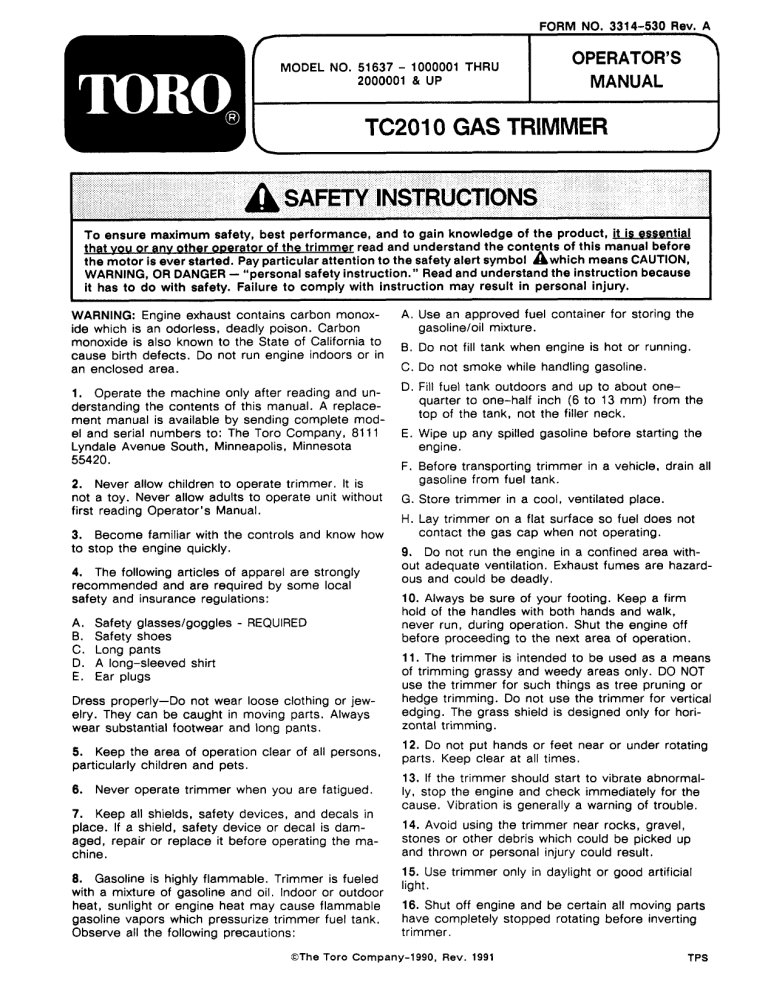 FORM NO. 3314-530 Rev. A

TORO®

MODEL NO. 51637 – 1000001 THRU 2000001 & UP

OPERATOR'S MANUAL

TC2010 GAS TRIMMER

SAFETY INSTRUCTIONS

To ensure maximum safety, best performance, and to gain knowledge of the product, it is essential that you or any other operator of the trimmer read and understand the contents of this manual before the motor is ever started. Pay particular attention to the safety alert symbol which means CAUTION, WARNING, OR DANGER — "personal safety instruction." Read and understand the instruction because it has to do with safety. Failure to comply with instruction may result in personal injury.

WARNING: Engine exhaust contains carbon monoxide which is an odorless, deadly poison. Carbon monoxide is also known to the State of California to cause birth defects. Do not run engine indoors or in an enclosed area.

1. Operate the machine only after reading and understanding the contents of this manual. A replacement manual is available by sending complete model and serial numbers to: The Toro Company, 8111 Lyndale Avenue South, Minneapolis, Minnesota 55420.

2. Never allow children to operate trimmer. It is not a toy. Never allow adults to operate unit without first reading Operator's Manual.

3. Become familiar with the controls and know how to stop the engine quickly.

4. The following articles of apparel are strongly recommended and are required by some local safety and insurance regulations:

A. Safety glasses/goggles - REQUIRED
B. Safety shoes
C. Long pants
D. A long-sleeved shirt
E. Ear plugs

Dress properly—Do not wear loose clothing or jewelry. They can be caught in moving parts. Always wear substantial footwear and long pants.

5. Keep the area of operation clear of all persons, particularly children and pets.

6. Never operate trimmer when you are fatigued.

7. Keep all shields, safety devices, and decals in place. If a shield, safety device or decal is damaged, repair or replace it before operating the machine.

8. Gasoline is highly flammable. Trimmer is fueled with a mixture of gasoline and oil. Indoor or outdoor heat, sunlight or engine heat may cause flammable gasoline vapors which pressurize trimmer fuel tank. Observe all the following precautions:

A. Use an approved fuel container for storing the gasoline/oil mixture.

B. Do not fill tank when engine is hot or running.

C. Do not smoke while handling gasoline.

D. Fill fuel tank outdoors and up to about one-quarter to one-half inch (6 to 13 mm) from the top of the tank, not the filler neck.

E. Wipe up any spilled gasoline before starting the engine.

F. Before transporting trimmer in a vehicle, drain all gasoline from fuel tank.

G. Store trimmer in a cool, ventilated place.

H. Lay trimmer on a flat surface so fuel does not contact the gas cap when not operating.

9. Do not run the engine in a confined area without adequate ventilation. Exhaust fumes are hazardous and could be deadly.

10. Always be sure of your footing. Keep a firm hold of the handles with both hands and walk, never run, during operation. Shut the engine off before proceeding to the next area of operation.

11. The trimmer is intended to be used as a means of trimming grassy and weedy areas only. DO NOT use the trimmer for such things as tree pruning or hedge trimming. Do not use the trimmer for vertical edging. The grass shield is designed only for horizontal trimming.

12. Do not put hands or feet near or under rotating parts. Keep clear at all times.

13. If the trimmer should start to vibrate abnormally, stop the engine and check immediately for the cause. Vibration is generally a warning of trouble.

14. Avoid using the trimmer near rocks, gravel, stones or other debris which could be picked up and thrown or personal injury could result.

15. Use trimmer only in daylight or good artificial light.

16. Shut off engine and be certain all moving parts have completely stopped rotating before inverting trimmer.

©The Toro Company-1990, Rev. 1991

TPS